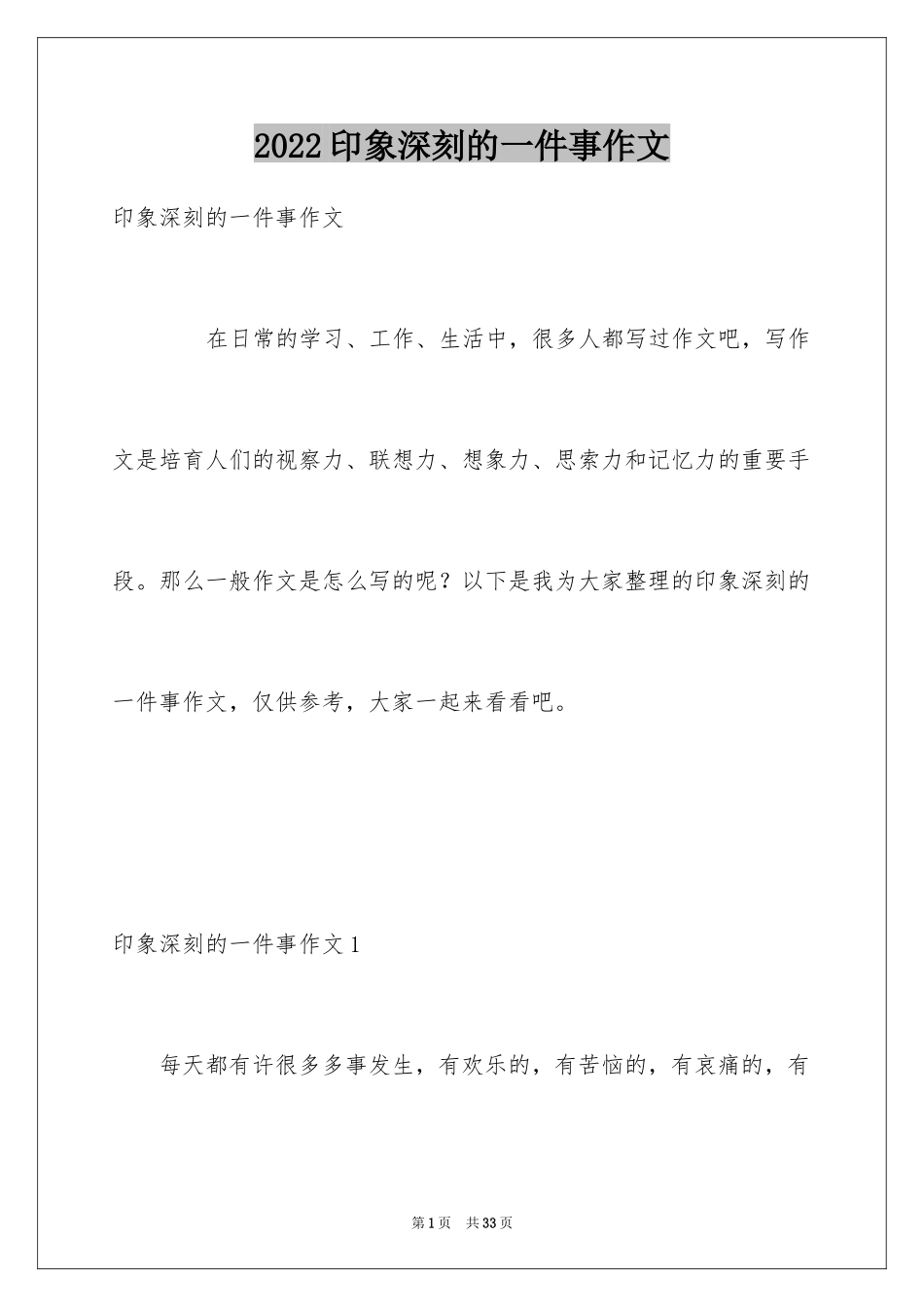 2022印象深刻的一件事作文

印象深刻的一件事作文

在日常的学习、工作、生活中，很多人都写过作文吧，写作文是培育人们的视察力、联想力、想象力、思索力和记忆力的重要手段。那么一般作文是怎么写的呢？以下是我为大家整理的印象深刻的一件事作文，仅供参考，大家一起来看看吧。

印象深刻的一件事作文1

每天都有许很多多事发生，有欢乐的，有苦恼的，有哀痛的，有

第1页 共33页